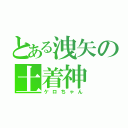 とある洩矢の土着神
ケロちゃん